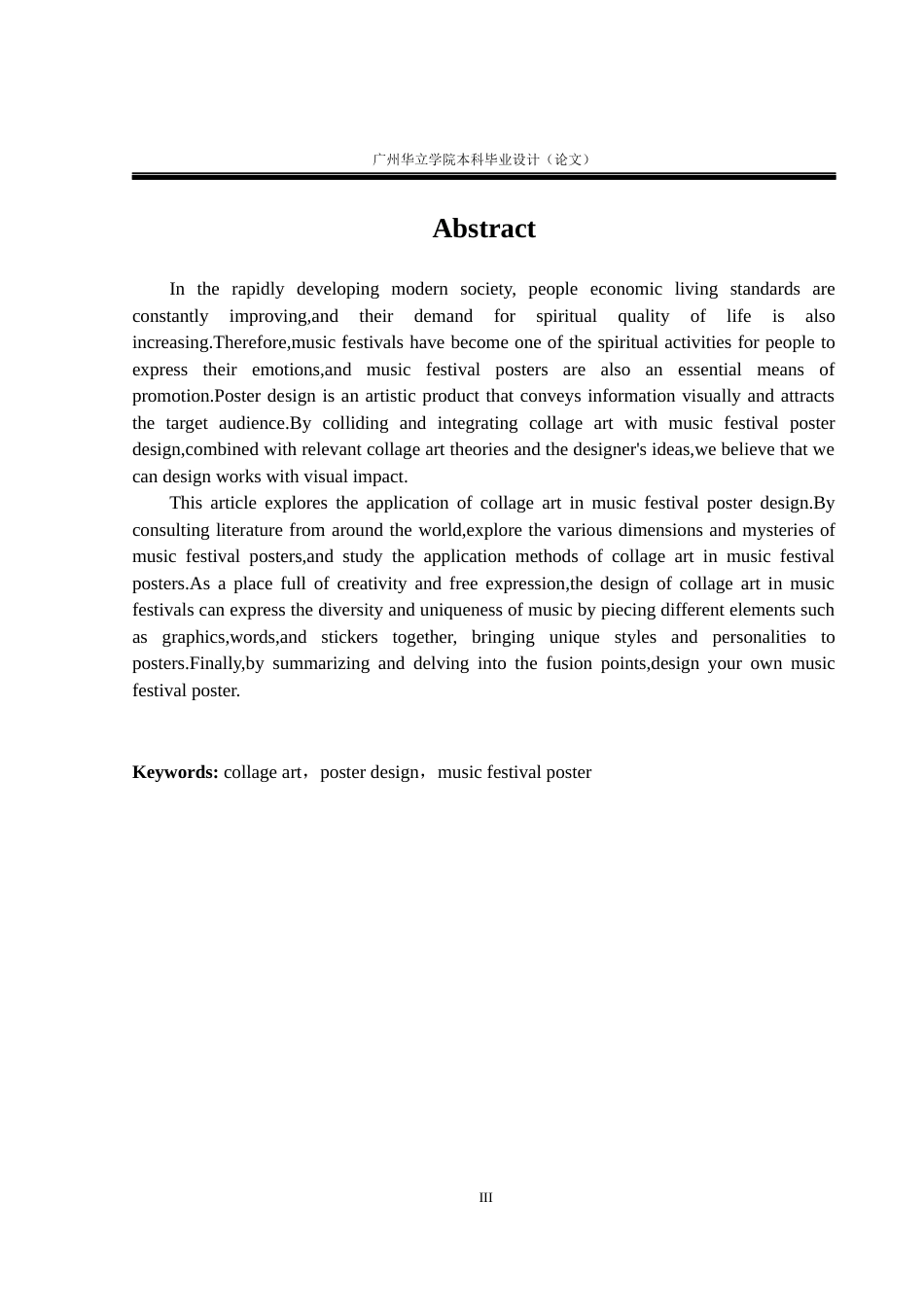 广州华立学院本科毕业设计（论文）

Abstract

In the rapidly developing modern society, people economic living standards are constantly improving,and their demand for spiritual quality of life is also increasing.Therefore,music festivals have become one of the spiritual activities for people to express their emotions,and music festival posters are also an essential means of promotion.Poster design is an artistic product that conveys information visually and attracts the target audience.By colliding and integrating collage art with music festival poster design,combined with relevant collage art theories and the designer's ideas,we believe that we can design works with visual impact.

This article explores the application of collage art in music festival poster design.By consulting literature from around the world,explore the various dimensions and mysteries of music festival posters,and study the application methods of collage art in music festival posters.As a place full of creativity and free expression,the design of collage art in music festivals can express the diversity and uniqueness of music by piecing different elements such as graphics,words,and stickers together, bringing unique styles and personalities to posters.Finally,by summarizing and delving into the fusion points,design your own music festival poster.

Keywords: collage art，poster design，music festival poster

III